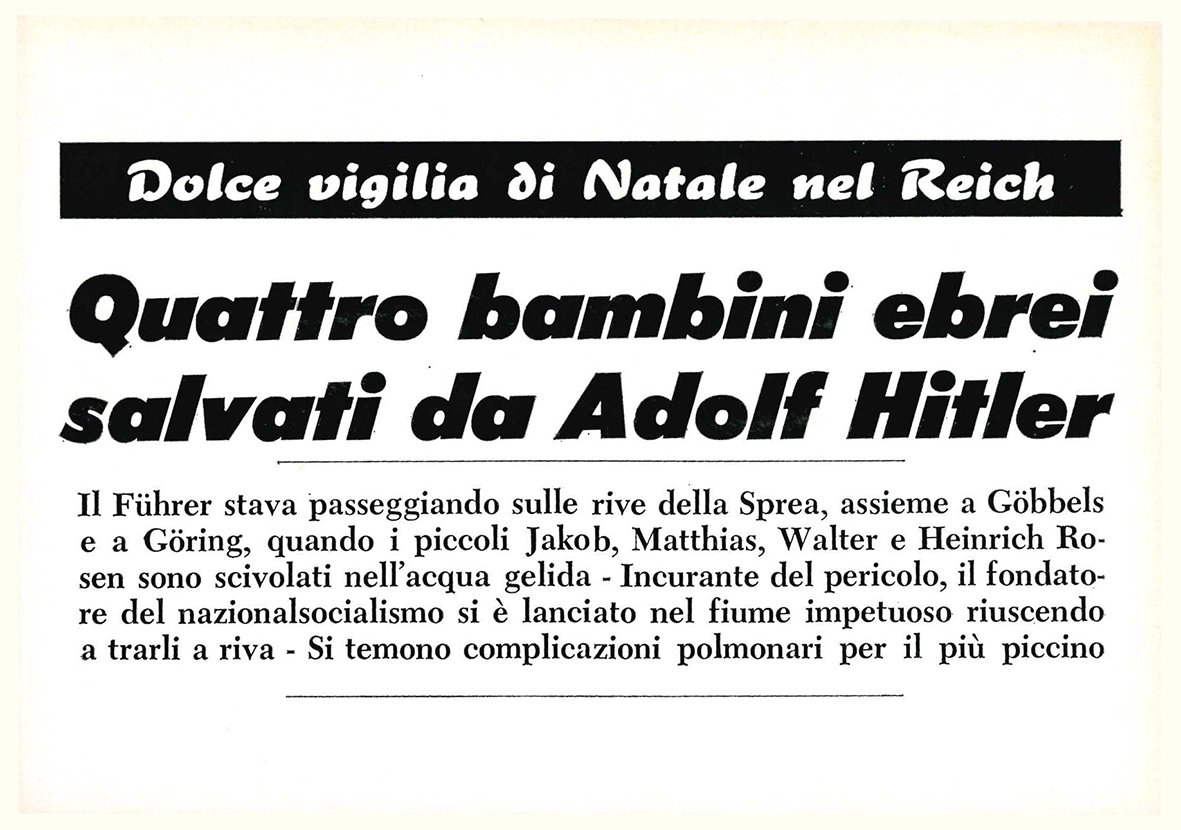 Dolce vigilia di Natale nel Reich

Quattro bambini ebrei salvati da Adolf Hitler

Il Führer stava passeggiando sulle rive della Sprea, assieme a Göbbels e a Göring, quando i piccoli Jakob, Matthias, Walter e Heinrich Rosen sono scivolati nell'acqua gelida - Incurante del pericolo, il fondatore del nazionalsocialismo si è lanciato nel fiume impetuoso riuscendo a trarli a riva - Si temono complicazioni polmonari per il più piccino